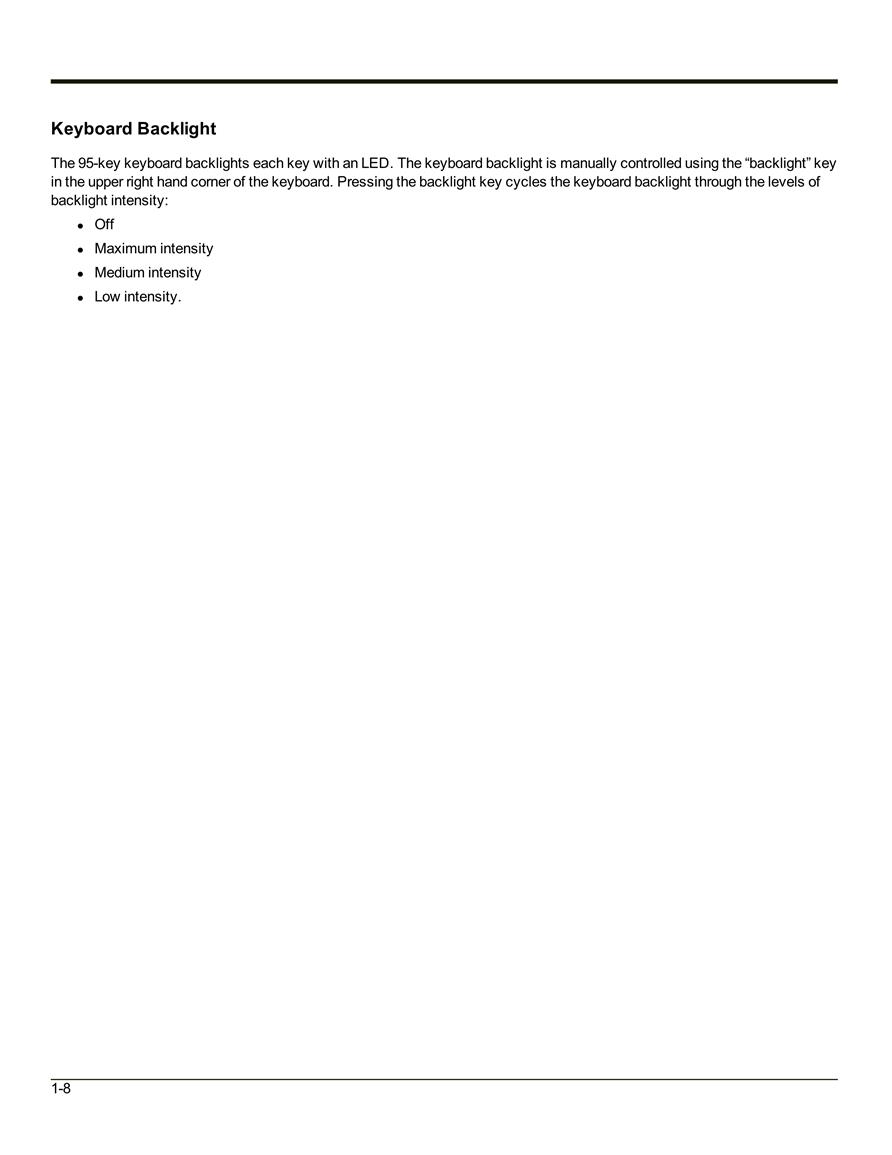 Keyboard Backlight

The 95-key keyboard backlights each key with an LED. The keyboard backlight is manually controlled using the “backlight” key in the upper right hand corner of the keyboard. Pressing the backlight key cycles the keyboard backlight through the levels of backlight intensity:

- Off
- Maximum intensity
- Medium intensity
- Low intensity.

1-8